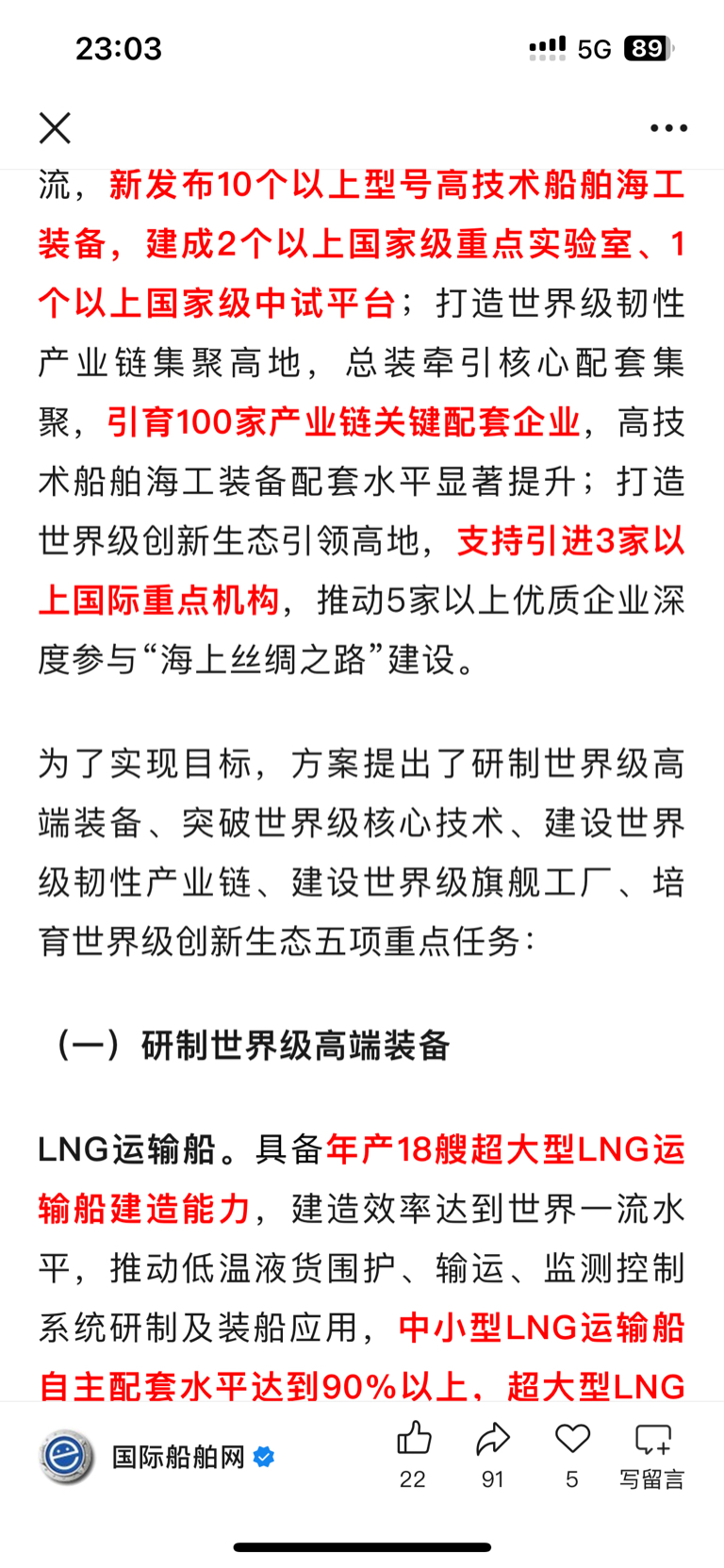 23:03

5G 89

流，新发布10个以上型号高技术船舶海工装备，建成2个以上国家级重点实验室、1个以上国家级中试平台；打造世界级韧性产业链集聚高地，总装牵引核心配套集聚，引育100家产业链关键配套企业，高技术船舶海工装备配套水平显著提升；打造世界级创新生态引领高地，支持引进3家以上国际重点机构，推动5家以上优质企业深度参与“海上丝绸之路”建设。

为了实现目标，方案提出了研制世界级高端装备、突破世界级核心技术、建设世界级韧性产业链、建设世界级旗舰工厂、培育世界级创新生态五项重点任务：

（一）研制世界级高端装备

LNG运输船。具备年产18艘超大型LNG运输船建造能力，建造效率达到世界一流水平，推动低温液货围护、输运、监测控制系统研制及装船应用，中小型LNG运输船自主配套水平达到90%以上，超大型LNG

国际船舶网

22 91 5 写留言